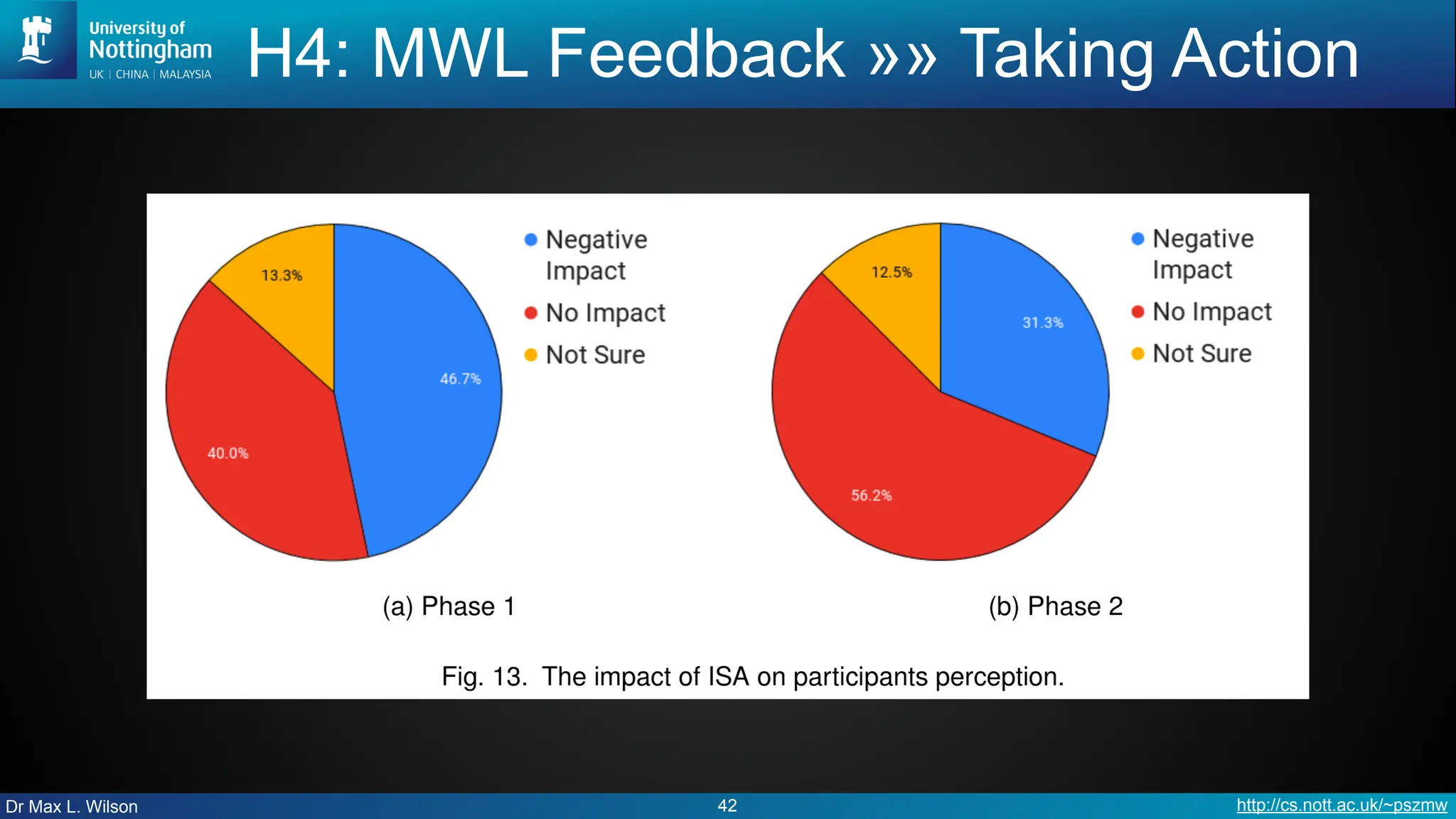 University of Nottingham
UK | CHINA | MALAYSIA

H4: MWL Feedback »» Taking Action

13.3%
46.7%
40.0%

Negative Impact
No Impact
Not Sure

(a) Phase 1

12.5%
31.3%
56.2%

Negative Impact
No Impact
Not Sure

(b) Phase 2

Fig. 13. The impact of ISA on participants perception.

Dr Max L. Wilson
42
http://cs.nott.ac.uk/~pszmw